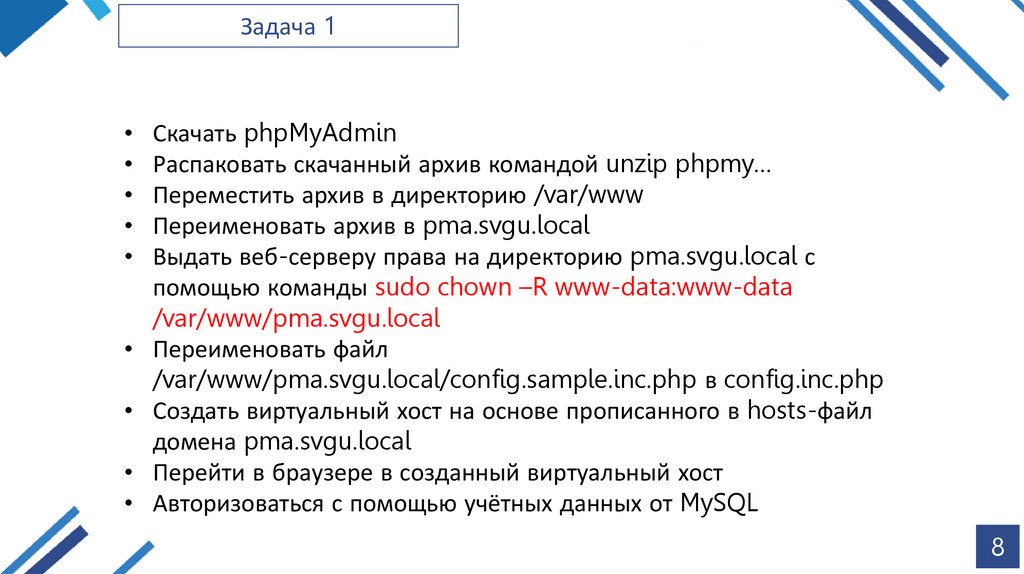 Задача 1

• Скачать phpMyAdmin
• Распаковать скачанный архив командой unzip phpmy…
• Переместить архив в директорию /var/www
• Переименовать архив в pma.svgu.local
• Выдать веб-серверу права на директорию pma.svgu.local с помощью команды sudo chown –R www-data:www-data /var/www/pma.svgu.local
• Переименовать файл /var/www/pma.svgu.local/config.sample.inc.php в config.inc.php
• Создать виртуальный хост на основе прописанного в hosts-файл домена pma.svgu.local
• Перейти в браузере в созданный виртуальный хост
• Авторизоваться с помощью учётных данных от MySQL

8